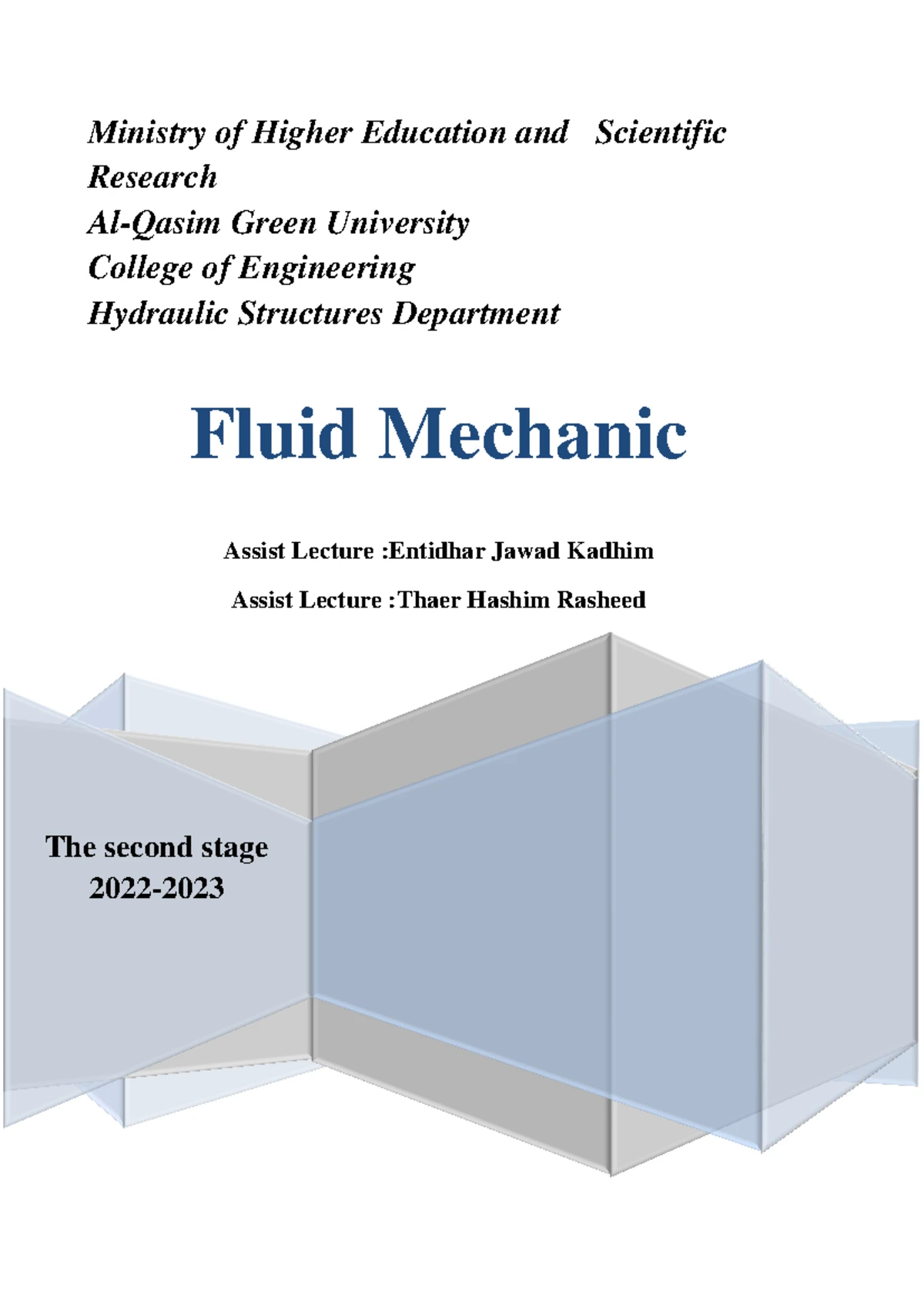 Ministry of Higher Education and Scientific Research
Al-Qasim Green University
College of Engineering
Hydraulic Structures Department

Fluid Mechanic

Assist Lecture :Entidhar Jawad Kadhim

Assist Lecture :Thaer Hashim Rasheed

The second stage
2022-2023